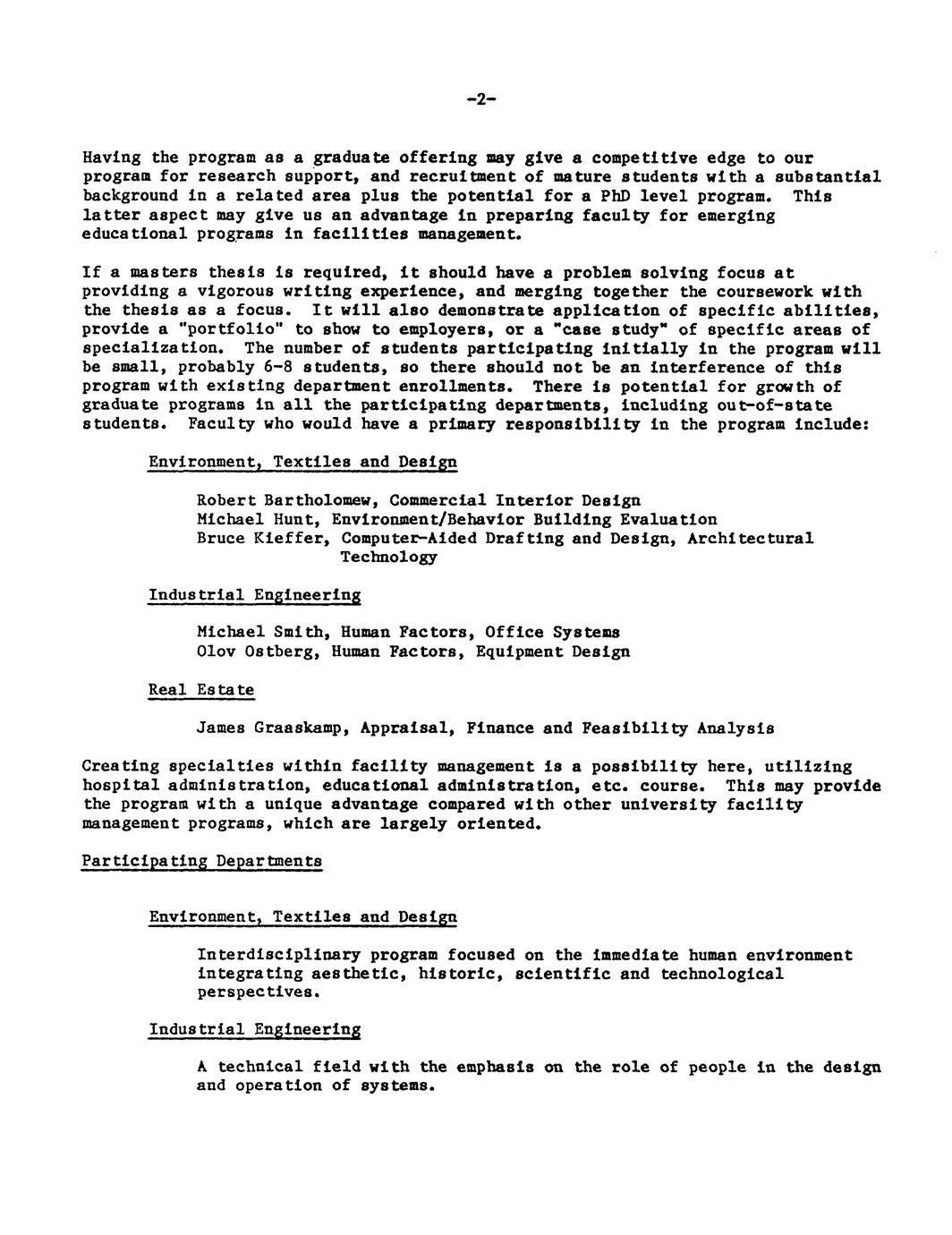 -2-

Having the program as a graduate offering may give a competitive edge to our program for research support, and recruitment of mature students with a substantial background in a related area plus the potential for a PhD level program. This latter aspect may give us an advantage in preparing faculty for emerging educational programs in facilities management.

If a masters thesis is required, it should have a problem solving focus at providing a vigorous writing experience, and merging together the coursework with the thesis as a focus. It will also demonstrate application of specific abilities, provide a "portfolio" to show to employers, or a "case study" of specific areas of specialization. The number of students participating initially in the program will be small, probably 6-8 students, so there should not be an interference of this program with existing department enrollments. There is potential for growth of graduate programs in all the participating departments, including out-of-state students. Faculty who would have a primary responsibility in the program include:

Environment, Textiles and Design

Robert Bartholomew, Commercial Interior Design
Michael Hunt, Environment/Behavior Building Evaluation
Bruce Kieffer, Computer-Aided Drafting and Design, Architectural Technology

Industrial Engineering

Michael Smith, Human Factors, Office Systems
Olov Ostberg, Human Factors, Equipment Design

Real Estate

James Graaskamp, Appraisal, Finance and Feasibility Analysis

Creating specialties within facility management is a possibility here, utilizing hospital administration, educational administration, etc. course. This may provide the program with a unique advantage compared with other university facility management programs, which are largely oriented.

Participating Departments

Environment, Textiles and Design

Interdisciplinary program focused on the immediate human environment integrating aesthetic, historic, scientific and technological perspectives.

Industrial Engineering

A technical field with the emphasis on the role of people in the design and operation of systems.